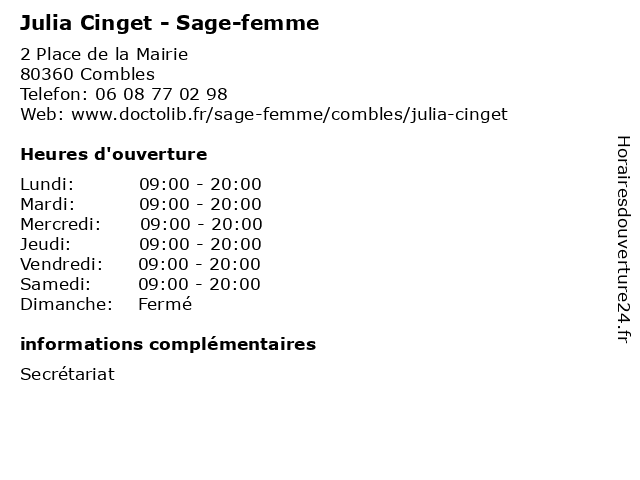 Julia Cinget - Sage-femme

2 Place de la Mairie
80360 Combles
Telefon: 06 08 77 02 98
Web: www.doctolib.fr/sage-femme/combles/julia-cinget

Heures d'ouverture

Lundi: 09:00 - 20:00
Mardi: 09:00 - 20:00
Mercredi: 09:00 - 20:00
Jeudi: 09:00 - 20:00
Vendredi: 09:00 - 20:00
Samedi: 09:00 - 20:00
Dimanche: Fermé

informations complémentaires

Secrétariat

Horairesdouverture24.fr